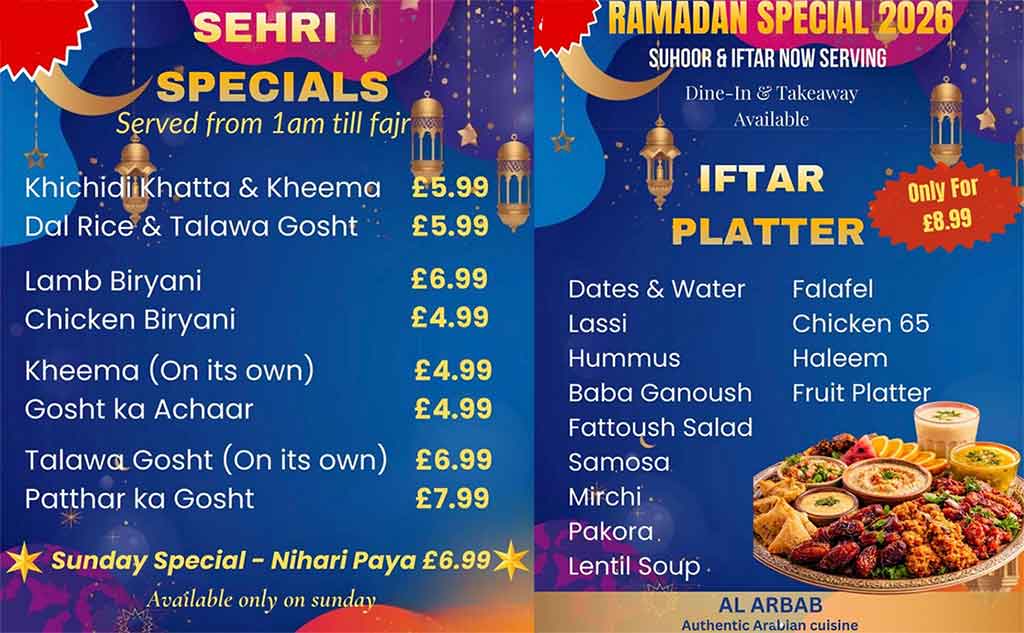 SEHRI
SPECIALS
Served from 1am till fajr

Khichidi Khatta & Kheema £5.99
Dal Rice & Talawa Gosht £5.99

Lamb Biryani £6.99
Chicken Biryani £4.99

Kheema (On its own) £4.99
Gosht ka Achaar £4.99

Talawa Gosht (On its own) £6.99
Patthar ka Gosht £7.99

Sunday Special - Nihari Paya £6.99

Available only on sunday

RAMADAN SPECIAL 2026
SUHOOR & IFTAR NOW SERVING

Dine-In & Takeaway
Available

IFTAR
PLATTER

Only For
£8.99

Dates & Water
Lassi
Hummus
Baba Ganoush
Fattoush Salad
Samosa
Mirchi
Pakora
Lentil Soup

Falafel
Chicken 65
Haleem
Fruit Platter

AL ARBAB
Authentic Arabian cuisine